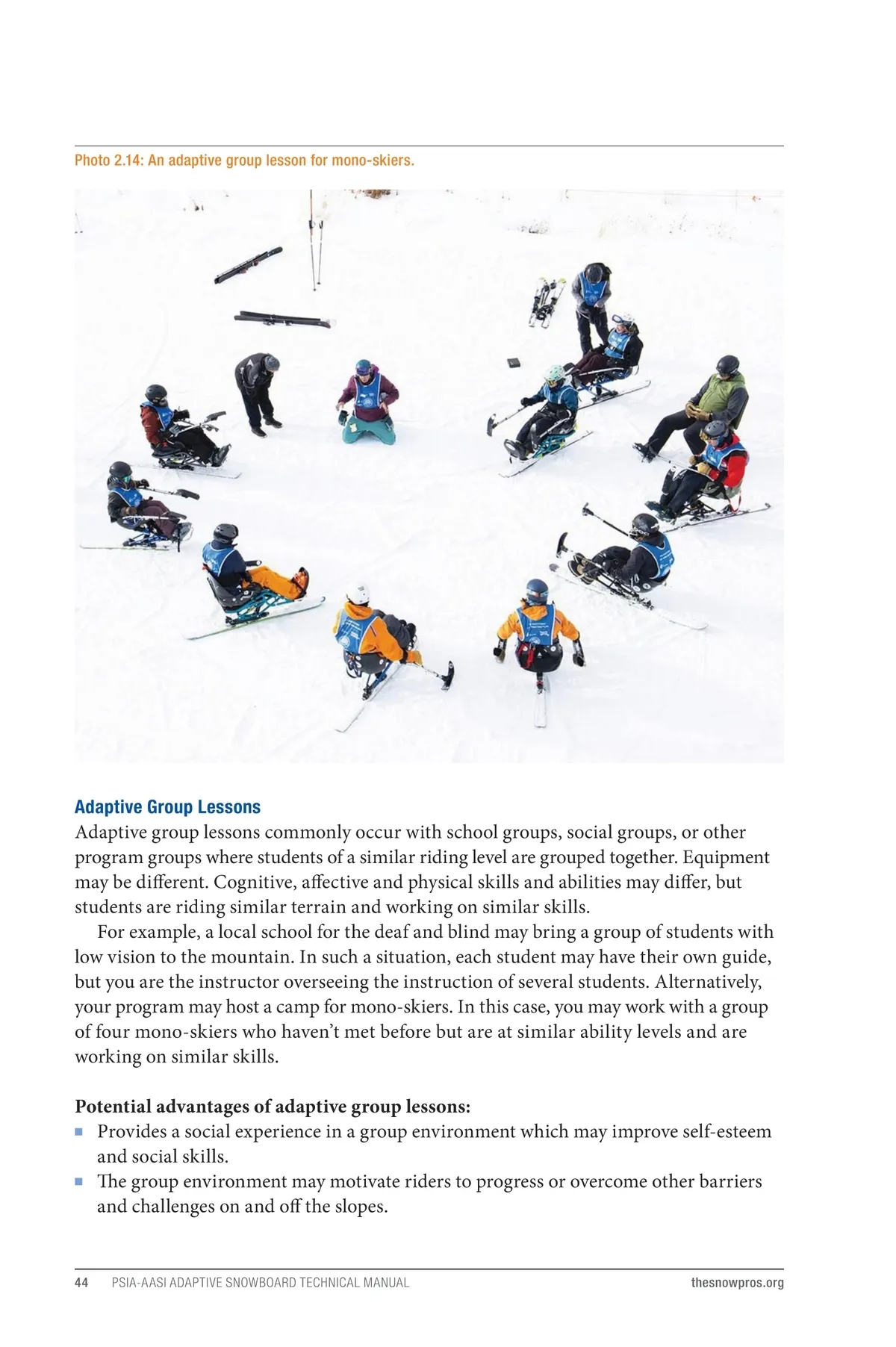 Photo 2.14: An adaptive group lesson for mono-skiers.

Adaptive Group Lessons
Adaptive group lessons commonly occur with school groups, social groups, or other program groups where students of a similar riding level are grouped together. Equipment may be different. Cognitive, affective and physical skills and abilities may differ, but students are riding similar terrain and working on similar skills.

For example, a local school for the deaf and blind may bring a group of students with low vision to the mountain. In such a situation, each student may have their own guide, but you are the instructor overseeing the instruction of several students. Alternatively, your program may host a camp for mono-skiers. In this case, you may work with a group of four mono-skiers who haven't met before but are at similar ability levels and are working on similar skills.

Potential advantages of adaptive group lessons:
■ Provides a social experience in a group environment which may improve self-esteem and social skills.
■ The group environment may motivate riders to progress or overcome other barriers and challenges on and off the slopes.

44 PSIA-AASI ADAPTIVE SNOWBOARD TECHNICAL MANUAL thesnowpros.org